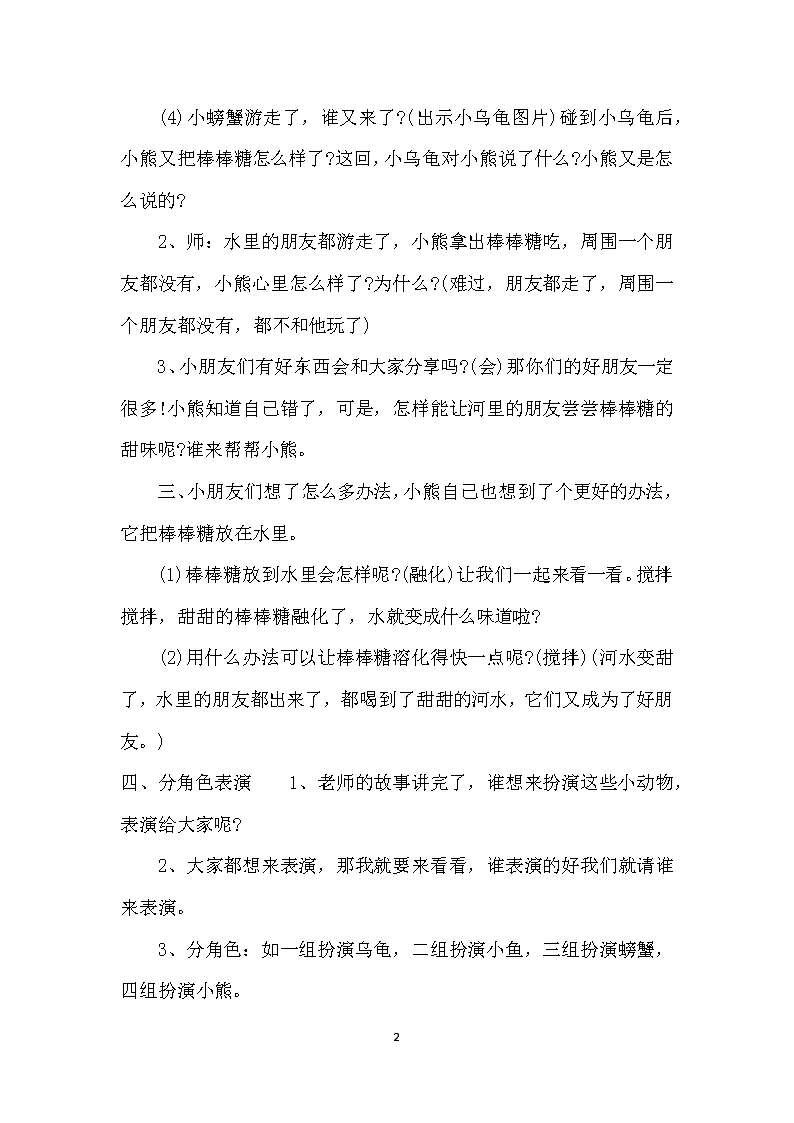 (4)小螃蟹游走了，谁又来了?(出示小乌龟图片)碰到小乌龟后，小熊又把棒棒糖怎么样了?这回，小乌龟对小熊说了什么?小熊又是怎么说的?

2、师：水里的朋友都游走了，小熊拿出棒棒糖吃，周围一个朋友都没有，小熊心里怎么样了?为什么?(难过，朋友都走了，周围一个朋友都没有，都不和他玩了)

3、小朋友们有好东西会和大家分享吗?(会)那你们的好朋友一定很多!小熊知道自己错了，可是，怎样能让河里的朋友尝尝棒棒糖的甜味呢?谁来帮帮小熊。

三、小朋友们想了怎么多办法，小熊自己也想到了个更好的办法，它把棒棒糖放在水里。

(1)棒棒糖放到水里会怎样呢?(融化)让我们一起来看一看。搅拌搅拌，甜甜的棒棒糖融化了，水就变成什么味道啦?

(2)用什么办法可以让棒棒糖溶化得快一点呢?(搅拌)(河水变甜了，水里的朋友都出来了，都喝到了甜甜的河水，它们又成为了好朋友。)

四、分角色表演　　1、老师的故事讲完了，谁想来扮演这些小动物，表演给大家呢?

2、大家都想来表演，那我就要来看看，谁表演的好我们就请谁来表演。

3、分角色：如一组扮演乌龟，二组扮演小鱼，三组扮演螃蟹，四组扮演小熊。

2